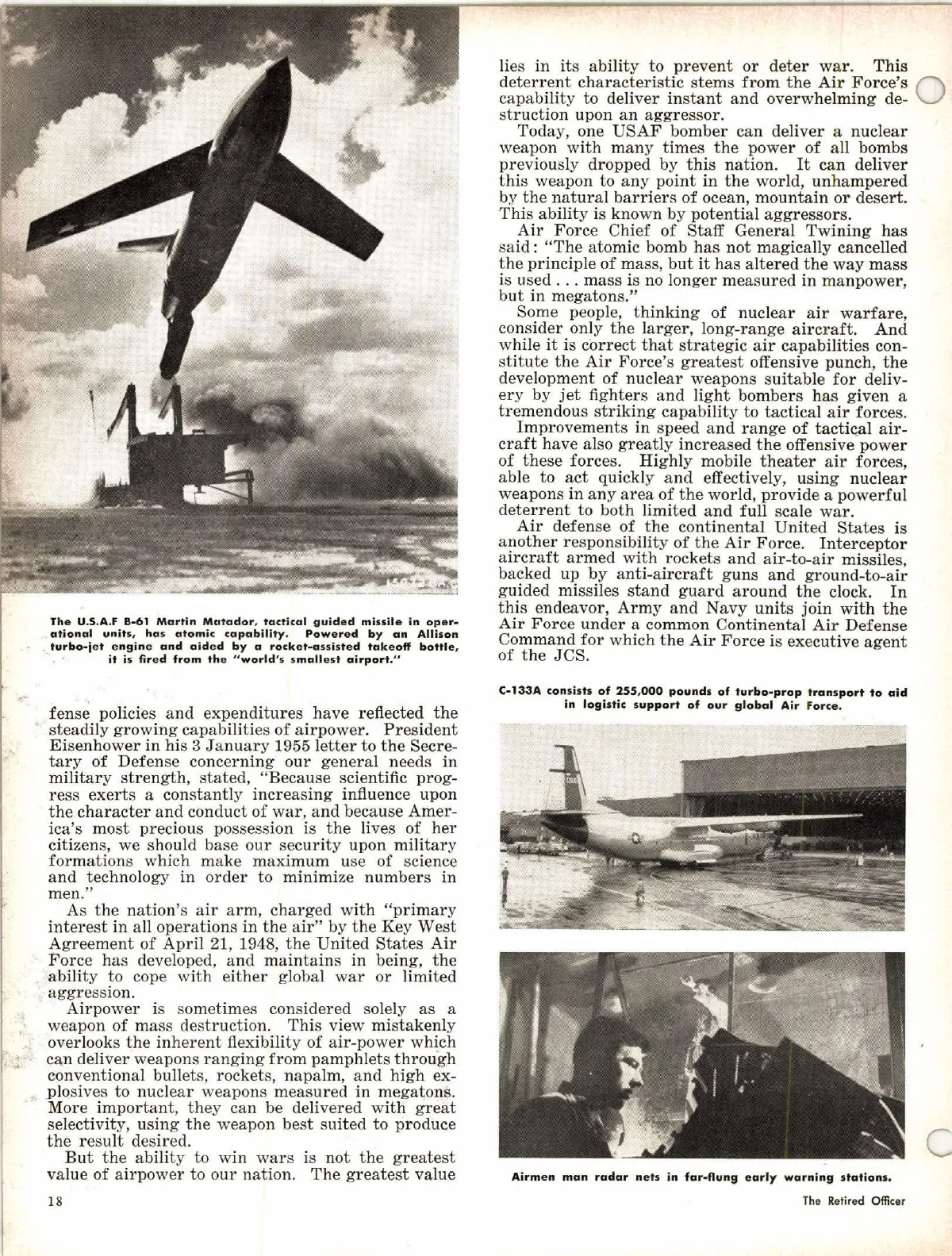 The U.S.A.F B-61 Martin Matador, tactical guided missile in operational units, has atomic capability. Powered by an Allison turbo-jet engine and aided by a rocket-assisted takeoff bottle, it is fired from the "world's smallest airport."

fense policies and expenditures have reflected the steadily growing capabilities of airpower. President Eisenhower in his 3 January 1955 letter to the Secretary of Defense concerning our general needs in military strength, stated, "Because scientific progress exerts a constantly increasing influence upon the character and conduct of war, and because America's most precious possession is the lives of her citizens, we should base our security upon military formations which make maximum use of science and technology in order to minimize numbers in men."

As the nation's air arm, charged with "primary interest in all operations in the air" by the Key West Agreement of April 21, 1948, the United States Air Force has developed, and maintains in being, the ability to cope with either global war or limited aggression.

Airpower is sometimes considered solely as a weapon of mass destruction. This view mistakenly overlooks the inherent flexibility of air-power which can deliver weapons ranging from pamphlets through conventional bullets, rockets, napalm, and high explosives to nuclear weapons measured in megatons. More important, they can be delivered with great selectivity, using the weapon best suited to produce the result desired.

But the ability to win wars is not the greatest value of airpower to our nation. The greatest value lies in its ability to prevent or deter war. This deterrent characteristic stems from the Air Force's capability to deliver instant and overwhelming destruction upon an aggressor.

Today, one USAF bomber can deliver a nuclear weapon with many times the power of all bombs previously dropped by this nation. It can deliver this weapon to any point in the world, unhampered by the natural barriers of ocean, mountain or desert. This ability is known by potential aggressors.

Air Force Chief of Staff General Twining has said: "The atomic bomb has not magically cancelled the principle of mass, but it has altered the way mass is used . . . mass is no longer measured in manpower, but in megatons."

Some people, thinking of nuclear air warfare, consider only the larger, long-range aircraft. And while it is correct that strategic air capabilities constitute the Air Force's greatest offensive punch, the development of nuclear weapons suitable for delivery by jet fighters and light bombers has given a tremendous striking capability to tactical air forces.

Improvements in speed and range of tactical aircraft have also greatly increased the offensive power of these forces. Highly mobile theater air forces, able to act quickly and effectively, using nuclear weapons in any area of the world, provide a powerful deterrent to both limited and full scale war.

Air defense of the continental United States is another responsibility of the Air Force. Interceptor aircraft armed with rockets and air-to-air missiles, backed up by anti-aircraft guns and ground-to-air guided missiles stand guard around the clock. In this endeavor, Army and Navy units join with the Air Force under a common Continental Air Defense Command for which the Air Force is executive agent of the JCS.

C-133A consists of 255,000 pounds of turbo-prop transport to aid in logistic support of our global Air Force.

Airmen man radar nets in far-flung early warning stations.

18

The Retired Officer